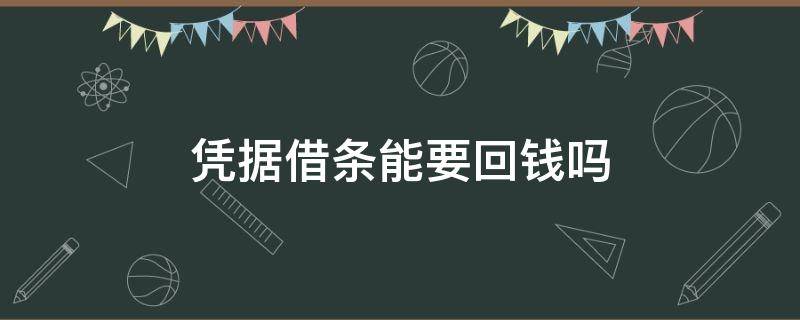 凭据借条能要回钱吗